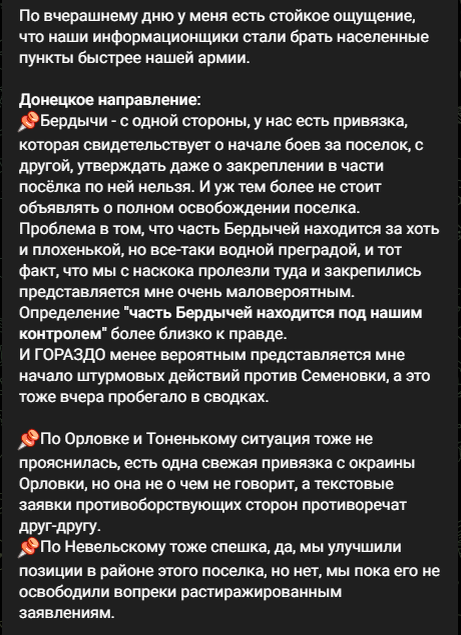 По вчерашнему дню у меня есть стойкое ощущение, что наши информационщики стали брать населенные пункты быстрее нашей армии.

Донецкое направление:
📌Бердычи - с одной стороны, у нас есть привязка, которая свидетельствует о начале боев за поселок, с другой, утверждать даже о закреплении в части посёлка по ней нельзя. И уж тем более не стоит объявлять о полном освобождении поселка. Проблема в том, что часть Бердычей находится за хоть и плохенькой, но все-таки водной преградой, и тот факт, что мы с наскока пролезли туда и закрепились представляется мне очень маловероятным. Определение "часть Бердычей находится под нашим контролем" более близко к правде.
И ГОРАЗДО менее вероятным представляется мне начало штурмовых действий против Семеновки, а это тоже вчера пробегало в сводках.

📌По Орловке и Тоненькому ситуация тоже не прояснилась, есть одна свежая привязка с окраины Орловки, но она не о чем не говорит, а текстовые заявки противоборствующих сторон противоречат друг-другу.
📌По Невельскому тоже спешка, да, мы улучшили позиции в районе этого поселка, но нет, мы пока его не освободили вопреки растиражированным заявлениям.